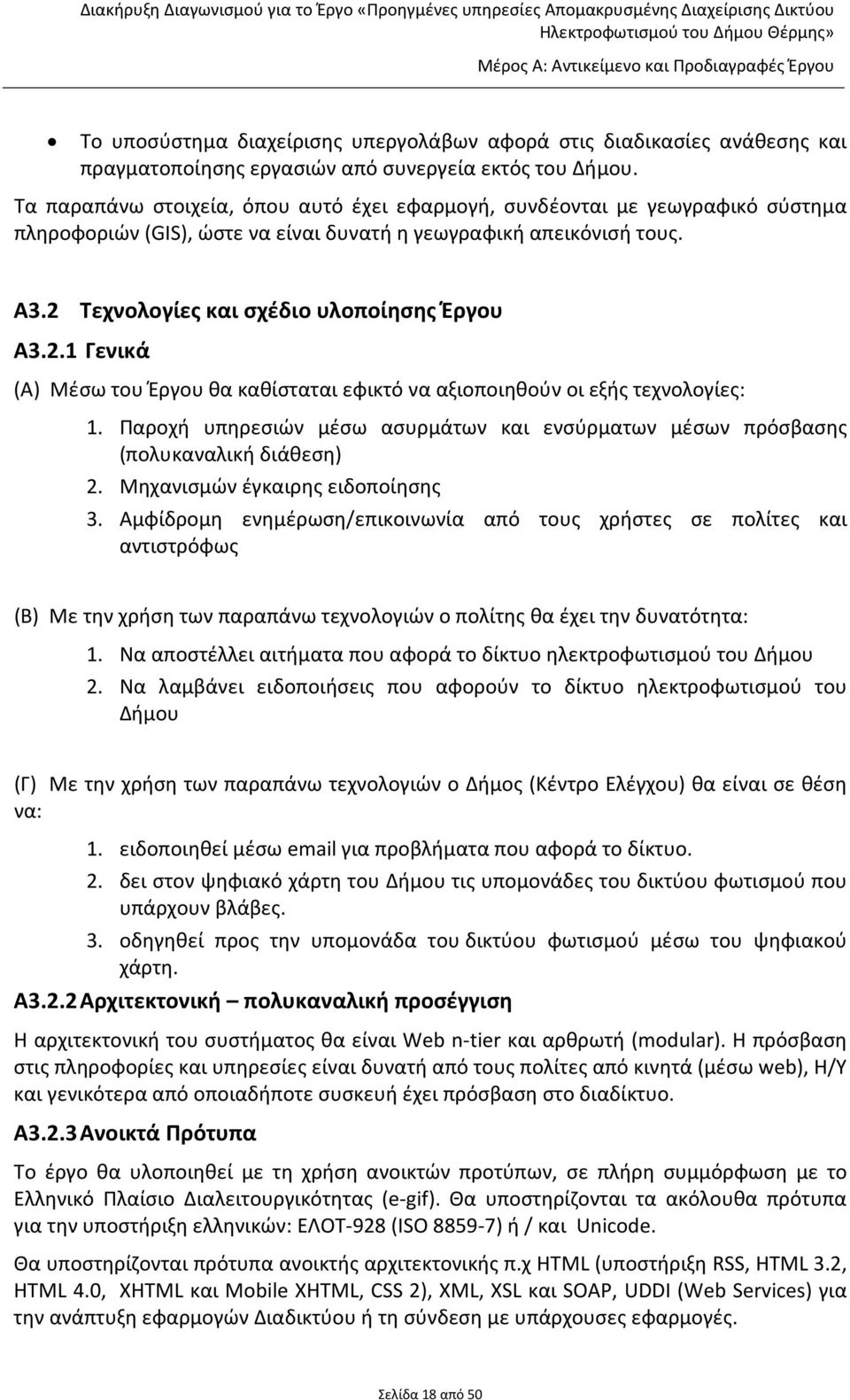 Διακήρυξη Διαγωνισμού για το Έργο «Προηγμένες υπηρεσίες Απομακρυσμένης Διαχείρισης Δικτύου Ηλεκτροφωτισμού του Δήμου Θέρμης»

Μέρος Α: Αντικείμενο και Προδιαγραφές Έργου

• Το υποσύστημα διαχείρισης υπεργολάβων αφορά στις διαδικασίες ανάθεσης και πραγματοποίησης εργασιών από συνεργεία εκτός του Δήμου.

Τα παραπάνω στοιχεία, όπου αυτό έχει εφαρμογή, συνδέονται με γεωγραφικό σύστημα πληροφοριών (GIS), ώστε να είναι δυνατή η γεωγραφική απεικόνισή τους.

Α3.2 Τεχνολογίες και σχέδιο υλοποίησης Έργου

Α3.2.1 Γενικά

(Α) Μέσω του Έργου θα καθίσταται εφικτό να αξιοποιηθούν οι εξής τεχνολογίες:

1. Παροχή υπηρεσιών μέσω ασυρμάτων και ενσύρματων μέσων πρόσβασης (πολυκαναλική διάθεση)
2. Μηχανισμών έγκαιρης ειδοποίησης
3. Αμφίδρομη ενημέρωση/επικοινωνία από τους χρήστες σε πολίτες και αντιστρόφως

(Β) Με την χρήση των παραπάνω τεχνολογιών ο πολίτης θα έχει την δυνατότητα:

1. Να αποστέλλει αιτήματα που αφορά το δίκτυο ηλεκτροφωτισμού του Δήμου
2. Να λαμβάνει ειδοποιήσεις που αφορούν το δίκτυο ηλεκτροφωτισμού του Δήμου

(Γ) Με την χρήση των παραπάνω τεχνολογιών ο Δήμος (Κέντρο Ελέγχου) θα είναι σε θέση να:

1. ειδοποιηθεί μέσω email για προβλήματα που αφορά το δίκτυο.
2. δει στον ψηφιακό χάρτη του Δήμου τις υπομονάδες του δικτύου φωτισμού που υπάρχουν βλάβες.
3. οδηγηθεί προς την υπομονάδα του δικτύου φωτισμού μέσω του ψηφιακού χάρτη.

Α3.2.2 Αρχιτεκτονική – πολυκαναλική προσέγγιση

Η αρχιτεκτονική του συστήματος θα είναι Web n-tier και αρθρωτή (modular). Η πρόσβαση στις πληροφορίες και υπηρεσίες είναι δυνατή από τους πολίτες από κινητά (μέσω web), Η/Υ και γενικότερα από οποιαδήποτε συσκευή έχει πρόσβαση στο διαδίκτυο.

Α3.2.3 Ανοικτά Πρότυπα

Το έργο θα υλοποιηθεί με τη χρήση ανοικτών προτύπων, σε πλήρη συμμόρφωση με το Ελληνικό Πλαίσιο Διαλειτουργικότητας (e-gif). Θα υποστηρίζονται τα ακόλουθα πρότυπα για την υποστήριξη ελληνικών: ΕΛΟΤ-928 (ISO 8859-7) ή / και Unicode.

Θα υποστηρίζονται πρότυπα ανοικτής αρχιτεκτονικής π.χ HTML (υποστήριξη RSS, HTML 3.2, HTML 4.0, XHTML και Mobile XHTML, CSS 2), XML, XSL και SOAP, UDDI (Web Services) για την ανάπτυξη εφαρμογών Διαδικτύου ή τη σύνδεση με υπάρχουσες εφαρμογές.

Σελίδα 18 από 50